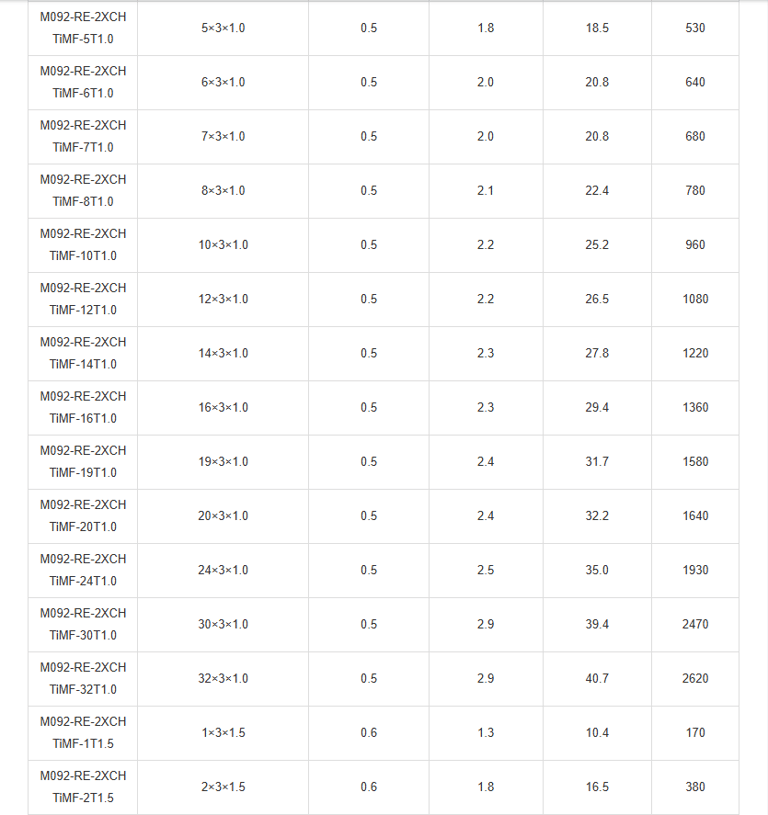 | M092-RE-2XCH TiMF-5T1.0 | 5×3×1.0 | 0.5 | 1.8 | 18.5 | 530 |
|---|---|---|---|---|---|
| M092-RE-2XCH TiMF-6T1.0 | 6×3×1.0 | 0.5 | 2.0 | 20.8 | 640 |
| M092-RE-2XCH TiMF-7T1.0 | 7×3×1.0 | 0.5 | 2.0 | 20.8 | 680 |
| M092-RE-2XCH TiMF-8T1.0 | 8×3×1.0 | 0.5 | 2.1 | 22.4 | 780 |
| M092-RE-2XCH TiMF-10T1.0 | 10×3×1.0 | 0.5 | 2.2 | 25.2 | 960 |
| M092-RE-2XCH TiMF-12T1.0 | 12×3×1.0 | 0.5 | 2.2 | 26.5 | 1080 |
| M092-RE-2XCH TiMF-14T1.0 | 14×3×1.0 | 0.5 | 2.3 | 27.8 | 1220 |
| M092-RE-2XCH TiMF-16T1.0 | 16×3×1.0 | 0.5 | 2.3 | 29.4 | 1360 |
| M092-RE-2XCH TiMF-19T1.0 | 19×3×1.0 | 0.5 | 2.4 | 31.7 | 1580 |
| M092-RE-2XCH TiMF-20T1.0 | 20×3×1.0 | 0.5 | 2.4 | 32.2 | 1640 |
| M092-RE-2XCH TiMF-24T1.0 | 24×3×1.0 | 0.5 | 2.5 | 35.0 | 1930 |
| M092-RE-2XCH TiMF-30T1.0 | 30×3×1.0 | 0.5 | 2.9 | 39.4 | 2470 |
| M092-RE-2XCH TiMF-32T1.0 | 32×3×1.0 | 0.5 | 2.9 | 40.7 | 2620 |
| M092-RE-2XCH TiMF-1T1.5 | 1×3×1.5 | 0.6 | 1.3 | 10.4 | 170 |
| M092-RE-2XCH TiMF-2T1.5 | 2×3×1.5 | 0.6 | 1.8 | 16.5 | 380 |